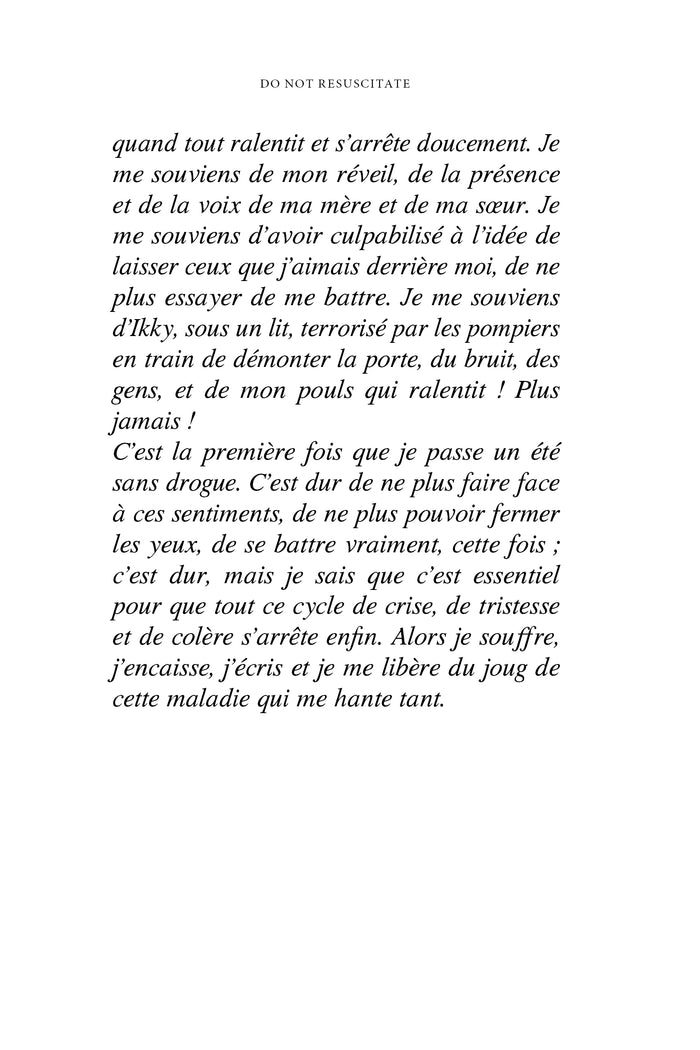 DO NOT RESUSCITATE

quand tout ralentit et s'arrête doucement. Je me souviens de mon réveil, de la présence et de la voix de ma mère et de ma sœur. Je me souviens d'avoir culpabilisé à l'idée de laisser ceux que j'aimais derrière moi, de ne plus essayer de me battre. Je me souviens d'Ikky, sous un lit, terrorisé par les pompiers en train de démonter la porte, du bruit, des gens, et de mon pouls qui ralentit ! Plus jamais !
C'est la première fois que je passe un été sans drogue. C'est dur de ne plus faire face à ces sentiments, de ne plus pouvoir fermer les yeux, de se battre vraiment, cette fois ; c'est dur, mais je sais que c'est essentiel pour que tout ce cycle de crise, de tristesse et de colère s'arrête enfin. Alors je souffre, j'encaisse, j'écris et je me libère du joug de cette maladie qui me hante tant.